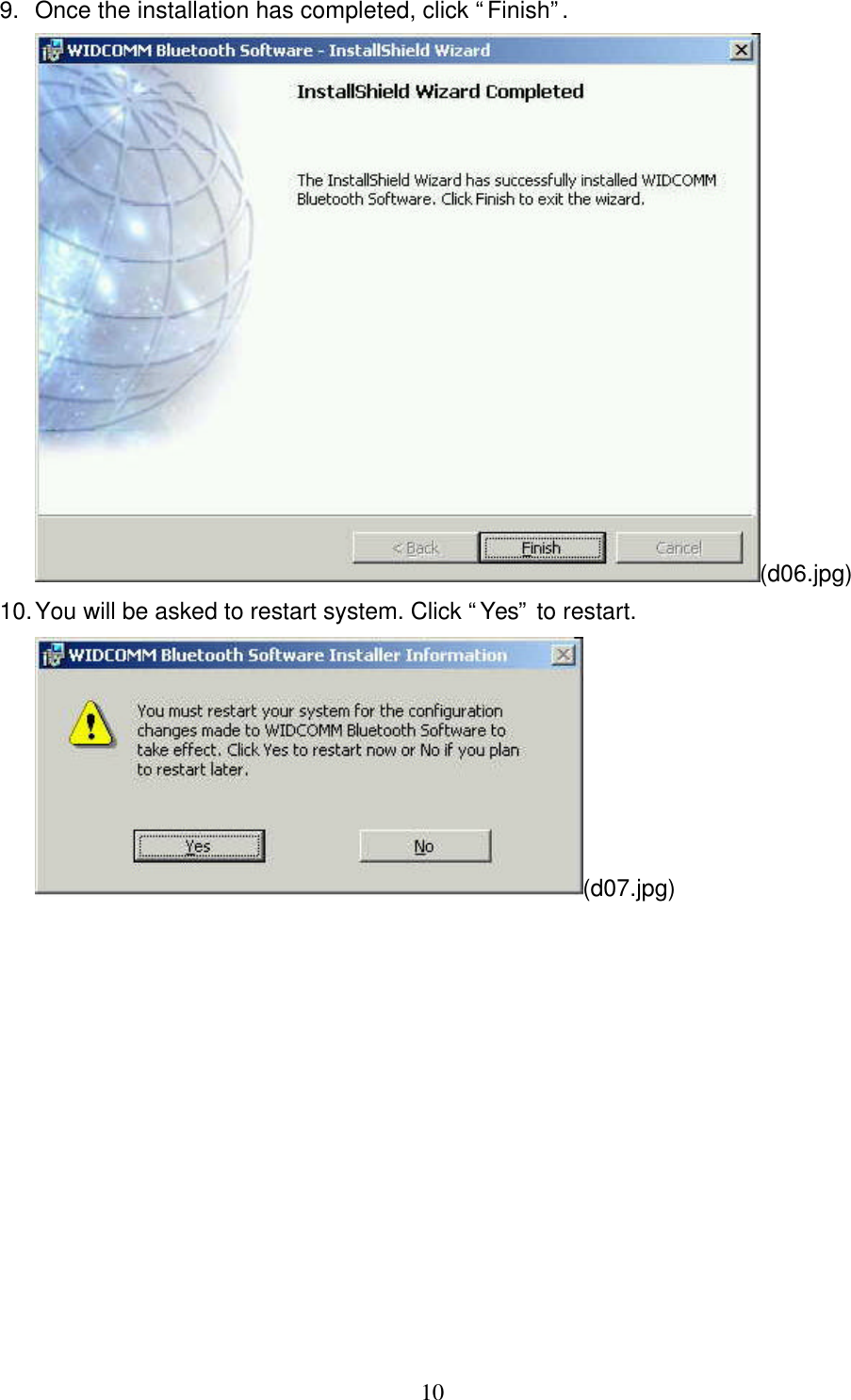 9. Once the installation has completed, click “Finish”.

WIDCOMM Bluetooth Software - InstallShield Wizard

InstallShield Wizard Completed

The InstallShield Wizard has successfully installed WIDCOMM Bluetooth Software. Click Finish to exit the wizard.

< Back Finish Cancel

(d06.jpg)

10. You will be asked to restart system. Click “Yes” to restart.

WIDCOMM Bluetooth Software Installer Information

You must restart your system for the configuration changes made to WIDCOMM Bluetooth Software to take effect. Click Yes to restart now or No if you plan to restart later.

Yes No

(d07.jpg)

10